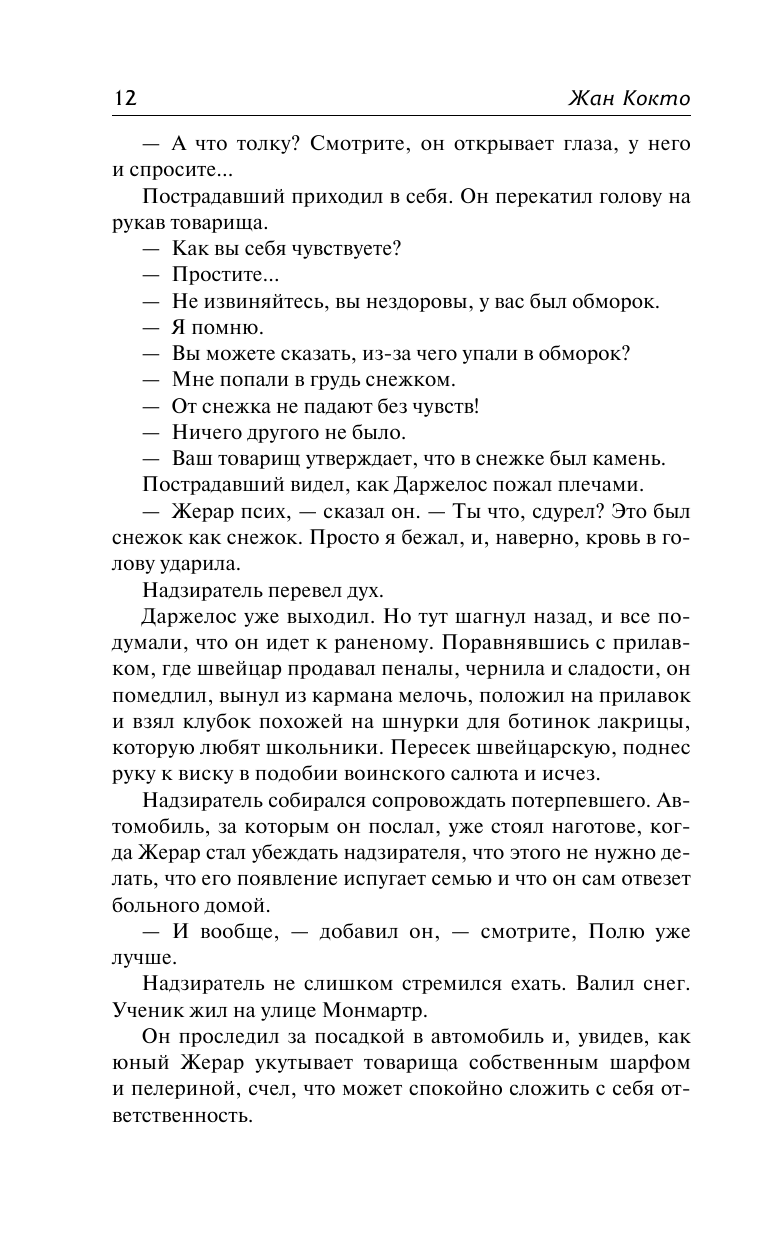 12 Жан Кокто

— А что толку? Смотрите, он открывает глаза, у него и спросите...

Пострадавший приходил в себя. Он перекатил голову на рукав товарища.

— Как вы себя чувствуете?

— Простите...

— Не извиняйтесь, вы нездоровы, у вас был обморок.

— Я помню.

— Вы можете сказать, из-за чего упали в обморок?

— Мне попали в грудь снежком.

— От снежка не падают без чувств!

— Ничего другого не было.

— Ваш товарищ утверждает, что в снежке был камень.

Пострадавший видел, как Даржелос пожал плечами.

— Жерар псих, — сказал он. — Ты что, сдурел? Это был снежок как снежок. Просто я бежал, и, наверно, кровь в голову ударила.

Надзиратель перевел дух.

Даржелос уже выходил. Но тут шагнул назад, и все подумали, что он идет к раненому. Поравнявшись с прилавком, где швейцар продавал пеналы, чернила и сладости, он помедлил, вынул из кармана мелочь, положил на прилавок и взял клубок похожей на шнурки для ботинок лакрицы, которую любят школьники. Пересек швейцарскую, поднес руку к виску в подобии воинского салюта и исчез.

Надзиратель собирался сопровождать потерпевшего. Автомобиль, за которым он послал, уже стоял наготове, когда Жерар стал убеждать надзирателя, что этого не нужно делать, что его появление испугает семью и что он сам отвезет больного домой.

— И вообще, — добавил он, — смотрите, Полю уже лучше.

Надзиратель не слишком стремился ехать. Валил снег. Ученик жил на улице Монмартр.

Он проследил за посадкой в автомобиль и, увидев, как юный Жерар укутывает товарища собственным шарфом и пелериной, счел, что может спокойно сложить с себя ответственность.